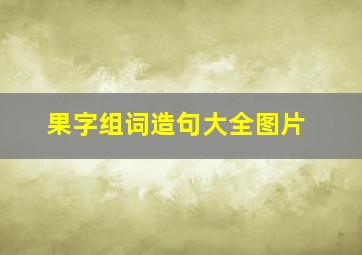 果字组词造句大全图片